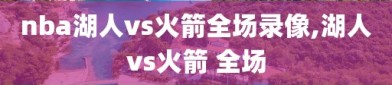 nba湖人vs火箭全场录像,湖人vs火箭 全场